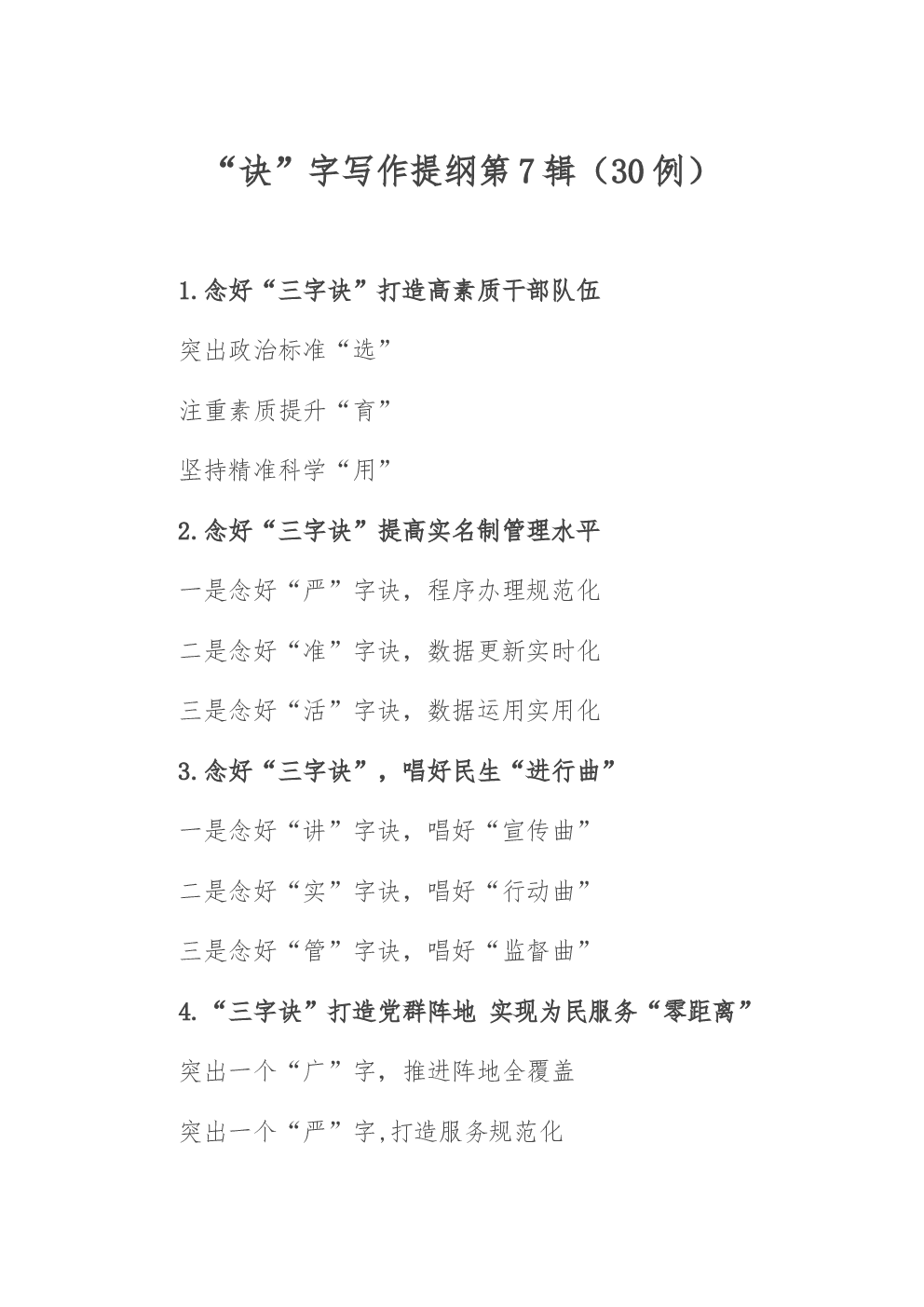 “诀”字写作提纲第7辑（30例）

1.念好“三字诀”打造高素质干部队伍

突出政治标准“选”

注重素质提升“育”

坚持精准科学“用”

2.念好“三字诀”提高实名制管理水平

一是念好“严”字诀，程序办理规范化

二是念好“准”字诀，数据更新实时化

三是念好“活”字诀，数据运用实用化

3.念好“三字诀”，唱好民生“进行曲”

一是念好“讲”字诀，唱好“宣传曲”

二是念好“实”字诀，唱好“行动曲”

三是念好“管”字诀，唱好“监督曲”

4.“三字诀”打造党群阵地 实现为民服务“零距离”

突出一个“广”字，推进阵地全覆盖

突出一个“严”字,打造服务规范化